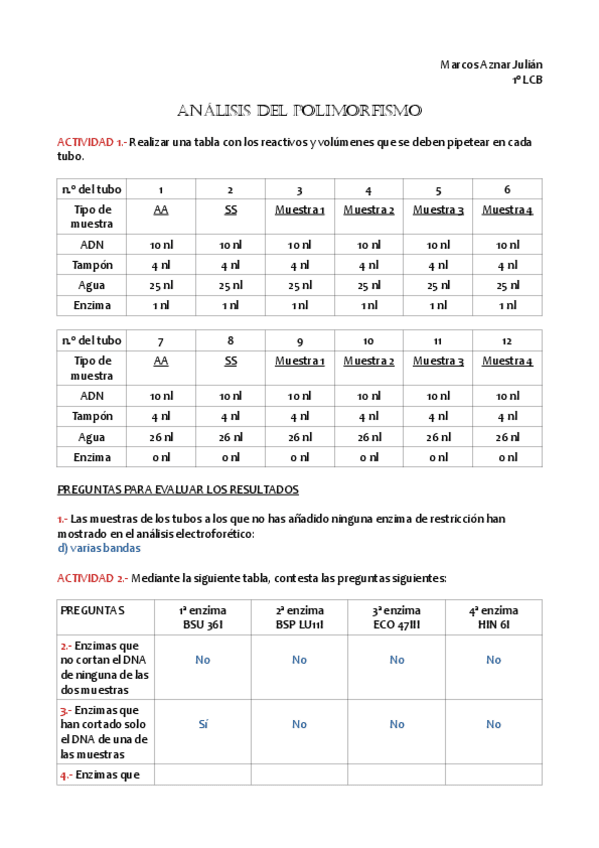 Marcos Aznar Julián
1º LCB

ANÁLISIS DEL POLIMORFISMO

ACTIVIDAD 1.- Realizar una tabla con los reactivos y volúmenes que se deben pipetear en cada tubo.

| n.º del tubo | 1 | 2 | 3 | 4 | 5 | 6 |
|---|---|---|---|---|---|---|
| Tipo de muestra | AA | SS | Muestra 1 | Muestra 2 | Muestra 3 | Muestra 4 |
| ADN | 10 nl | 10 nl | 10 nl | 10 nl | 10 nl | 10 nl |
| Tampón | 4 nl | 4 nl | 4 nl | 4 nl | 4 nl | 4 nl |
| Agua | 25 nl | 25 nl | 25 nl | 25 nl | 25 nl | 25 nl |
| Enzima | 1 nl | 1 nl | 1 nl | 1 nl | 1 nl | 1 nl |

| n.º del tubo | 7 | 8 | 9 | 10 | 11 | 12 |
|---|---|---|---|---|---|---|
| Tipo de muestra | AA | SS | Muestra 1 | Muestra 2 | Muestra 3 | Muestra 4 |
| ADN | 10 nl | 10 nl | 10 nl | 10 nl | 10 nl | 10 nl |
| Tampón | 4 nl | 4 nl | 4 nl | 4 nl | 4 nl | 4 nl |
| Agua | 26 nl | 26 nl | 26 nl | 26 nl | 26 nl | 26 nl |
| Enzima | 0 nl | 0 nl | 0 nl | 0 nl | 0 nl | 0 nl |

PREGUNTAS PARA EVALUAR LOS RESULTADOS

1.- Las muestras de los tubos a los que no has añadido ninguna enzima de restricción han mostrado en el análisis electroforético:
d) varias bandas

ACTIVIDAD 2.- Mediante la siguiente tabla, contesta las preguntas siguientes:

| PREGUNTAS | 1ª enzima BSU 36I | 2ª enzima BSP LU11I | 3ª enzima ECO 47III | 4ª enzima HIN 6I |
|---|---|---|---|---|
| 2.- Enzimas que no cortan el DNA de ninguna de las dos muestras | No | No | No | No |
| 3.- Enzimas que han cortado solo el DNA de una de las muestras | Sí | No | No | No |
| 4.- Enzimas que | | | | |